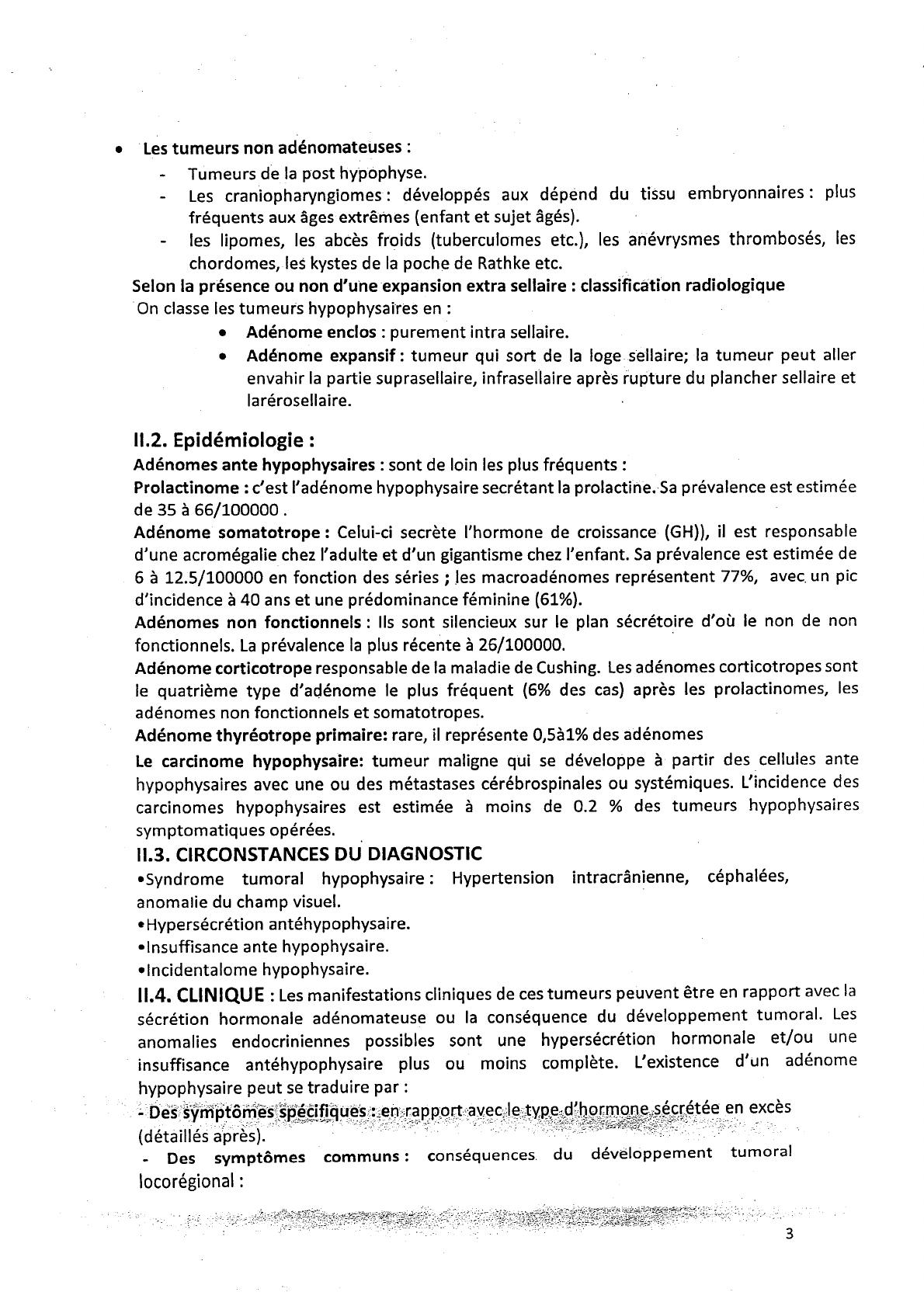 • Les tumeurs non adénomateuses :
- Tumeurs de la post hypophyse.
- Les craniopharyngiomes : développés aux dépend du tissu embryonnaires : plus fréquents aux âges extrêmes (enfant et sujet âgés).
- les lipomes, les abcès froids (tuberculomes etc.), les anévrysmes thrombosés, les chordomes, les kystes de la poche de Rathke etc.

Selon la présence ou non d'une expansion extra sellaire : classification radiologique
On classe les tumeurs hypophysaires en :
• Adénome enclos : purement intra sellaire.
• Adénome expansif : tumeur qui sort de la loge sellaire; la tumeur peut aller envahir la partie suprasellaire, infrasellaire après rupture du plancher sellaire et larérosellaire.

II.2. Epidémiologie :
Adénomes ante hypophysaires : sont de loin les plus fréquents :
Prolactinome : c'est l'adénome hypophysaire secrétant la prolactine. Sa prévalence est estimée de 35 à 66/100000 .
Adénome somatotrope : Celui-ci secrète l'hormone de croissance (GH)), il est responsable d'une acromégalie chez l'adulte et d'un gigantisme chez l'enfant. Sa prévalence est estimée de 6 à 12.5/100000 en fonction des séries ; les macroadénomes représentent 77%, avec un pic d'incidence à 40 ans et une prédominance féminine (61%).
Adénomes non fonctionnels : Ils sont silencieux sur le plan sécrétoire d'où le non de non fonctionnels. La prévalence la plus récente à 26/100000.
Adénome corticotrope responsable de la maladie de Cushing. Les adénomes corticotropes sont le quatrième type d'adénome le plus fréquent (6% des cas) après les prolactinomes, les adénomes non fonctionnels et somatotropes.
Adénome thyréotrope primaire: rare, il représente 0,5à1% des adénomes
Le carcinome hypophysaire: tumeur maligne qui se développe à partir des cellules ante hypophysaires avec une ou des métastases cérébrospinales ou systémiques. L'incidence des carcinomes hypophysaires est estimée à moins de 0.2 % des tumeurs hypophysaires symptomatiques opérées.

II.3. CIRCONSTANCES DU DIAGNOSTIC
•Syndrome tumoral hypophysaire : Hypertension intracrânienne, céphalées, anomalie du champ visuel.
•Hypersécrétion antéhypophysaire.
•Insuffisance ante hypophysaire.
•Incidentalome hypophysaire.

II.4. CLINIQUE : Les manifestations cliniques de ces tumeurs peuvent être en rapport avec la sécrétion hormonale adénomateuse ou la conséquence du développement tumoral. Les anomalies endocriniennes possibles sont une hypersécrétion hormonale et/ou une insuffisance antéhypophysaire plus ou moins complète. L'existence d'un adénome hypophysaire peut se traduire par :
- Des symptômes spécifiques : en rapport avec le type d'hormone sécrétée en excès (détaillés après).
- Des symptômes communs : conséquences du développement tumoral locorégional :

3